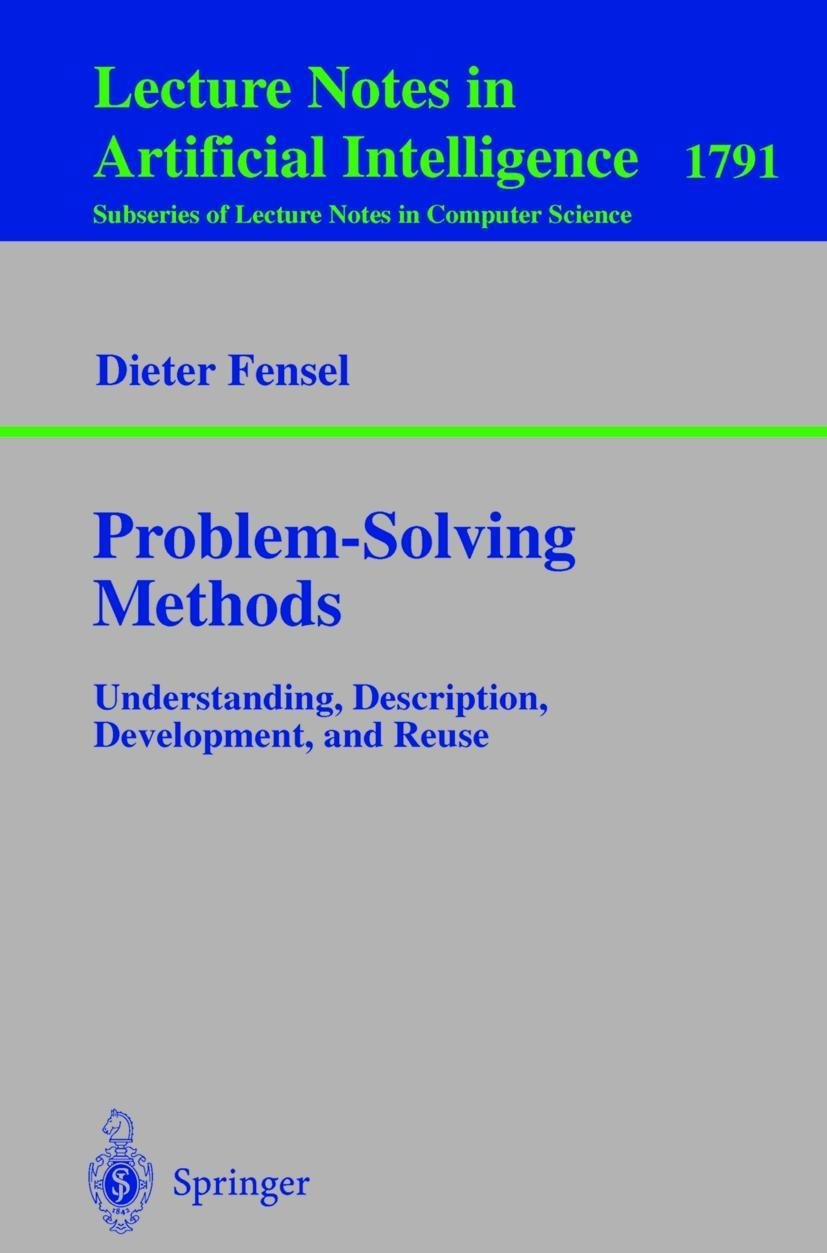 Lecture Notes in
Artificial Intelligence 1791

Subseries of Lecture Notes in Computer Science

Dieter Fensel

Problem-Solving
Methods

Understanding, Description,
Development, and Reuse

Springer